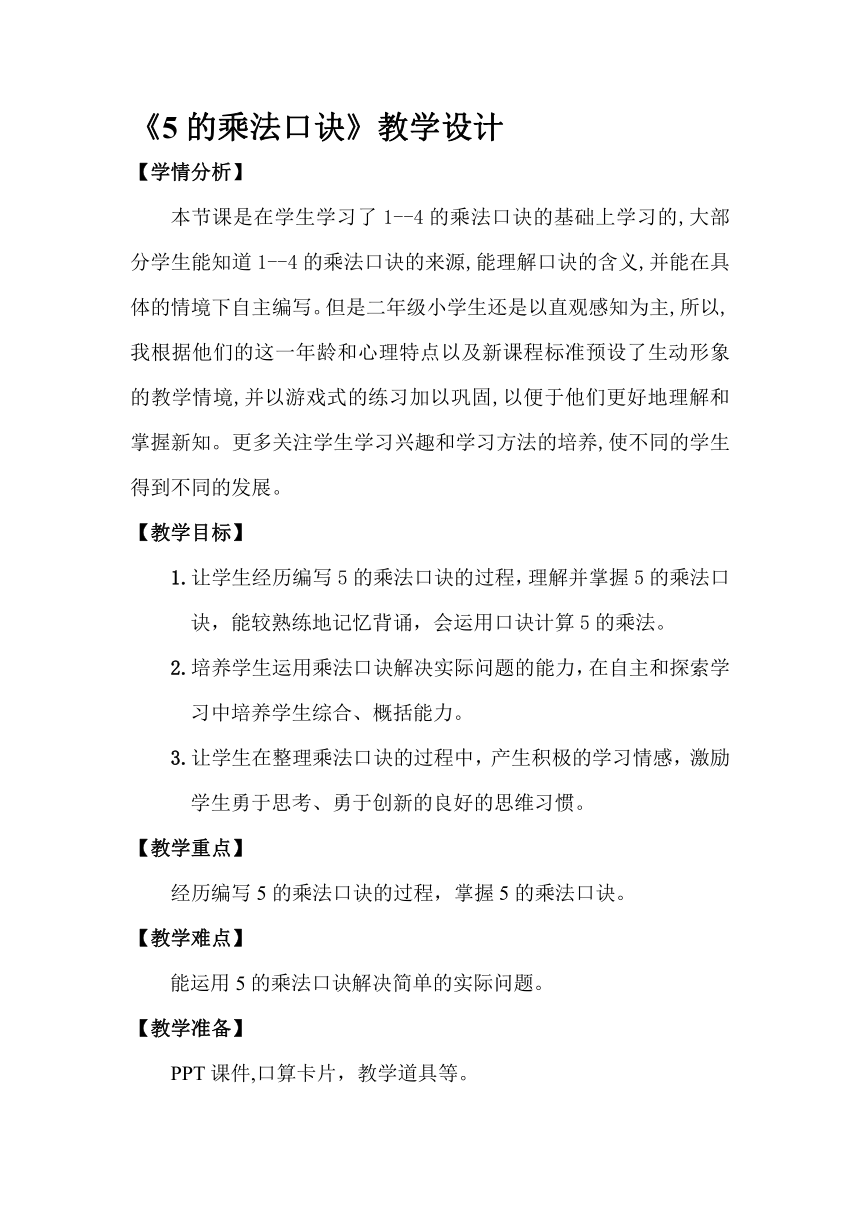 《5 的乘法口诀》教学设计

【学情分析】

本节课是在学生学习了 1--4 的乘法口诀的基础上学习的,大部分学生能知道 1--4 的乘法口诀的来源,能理解口诀的含义,并能在具体的情境下自主编写。但是二年级小学生还是以直观感知为主,所以,我根据他们的这一年龄和心理特点以及新课程标准预设了生动形象的教学情境,并以游戏式的练习加以巩固,以便于他们更好地理解和掌握新知。更多关注学生学习兴趣和学习方法的培养,使不同的学生得到不同的发展。

【教学目标】

1. 让学生经历编写 5 的乘法口诀的过程，理解并掌握 5 的乘法口诀，能较熟练地记忆背诵，会运用口诀计算 5 的乘法。

2. 培养学生运用乘法口诀解决实际问题的能力，在自主和探索学习中培养学生综合、概括能力。

3. 让学生在整理乘法口诀的过程中，产生积极的学习情感，激励学生勇于思考、勇于创新的良好的思维习惯。

【教学重点】

经历编写 5 的乘法口诀的过程，掌握 5 的乘法口诀。

【教学难点】

能运用 5 的乘法口诀解决简单的实际问题。

【教学准备】

PPT 课件,口算卡片，教学道具等。